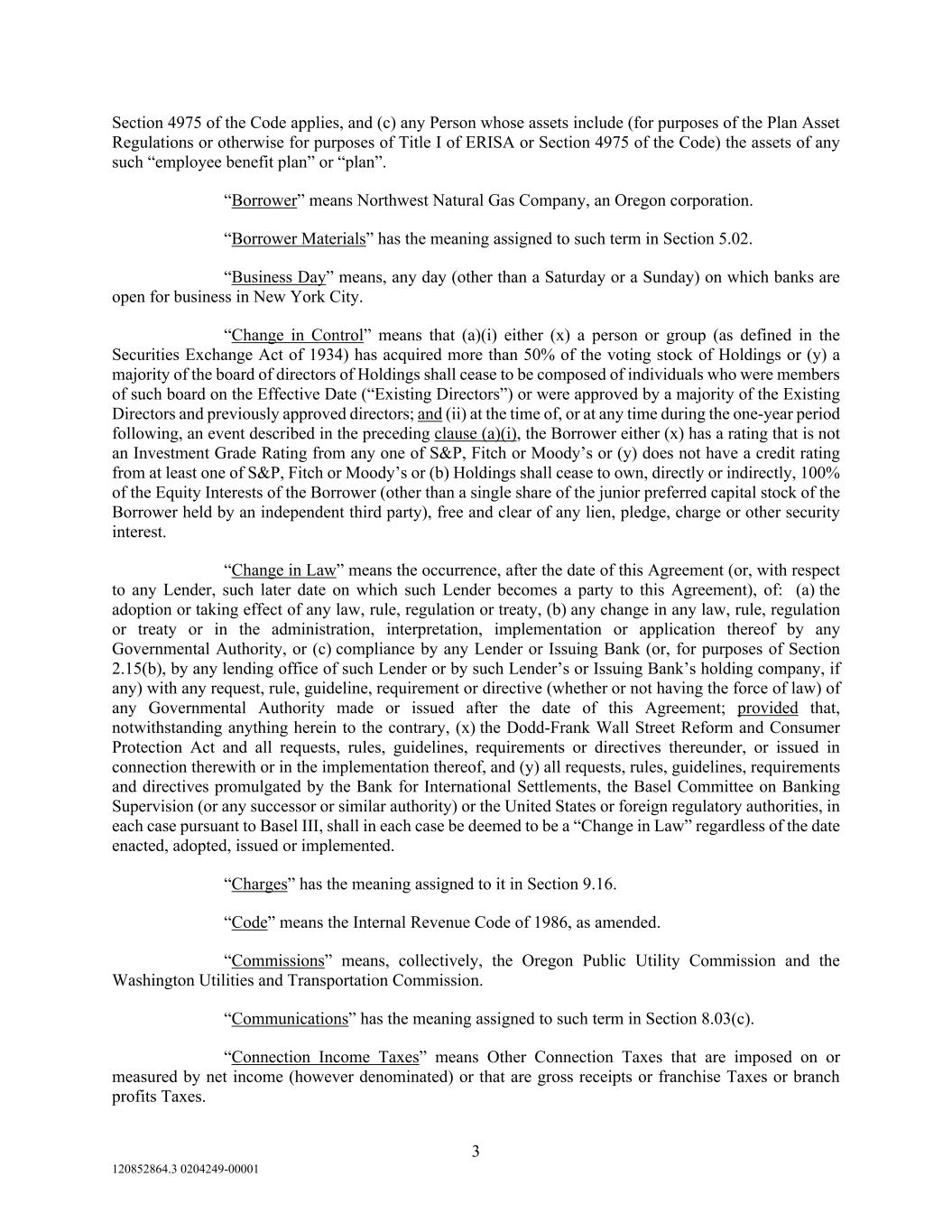 Section 4975 of the Code applies, and (c) any Person whose assets include (for purposes of the Plan Asset Regulations or otherwise for purposes of Title I of ERISA or Section 4975 of the Code) the assets of any such “employee benefit plan” or “plan”.

“Borrower” means Northwest Natural Gas Company, an Oregon corporation.

“Borrower Materials” has the meaning assigned to such term in Section 5.02.

“Business Day” means, any day (other than a Saturday or a Sunday) on which banks are open for business in New York City.

“Change in Control” means that (a)(i) either (x) a person or group (as defined in the Securities Exchange Act of 1934) has acquired more than 50% of the voting stock of Holdings or (y) a majority of the board of directors of Holdings shall cease to be composed of individuals who were members of such board on the Effective Date (“Existing Directors”) or were approved by a majority of the Existing Directors and previously approved directors; and (ii) at the time of, or at any time during the one-year period following, an event described in the preceding clause (a)(i), the Borrower either (x) has a rating that is not an Investment Grade Rating from any one of S&P, Fitch or Moody’s or (y) does not have a credit rating from at least one of S&P, Fitch or Moody’s or (b) Holdings shall cease to own, directly or indirectly, 100% of the Equity Interests of the Borrower (other than a single share of the junior preferred capital stock of the Borrower held by an independent third party), free and clear of any lien, pledge, charge or other security interest.

“Change in Law” means the occurrence, after the date of this Agreement (or, with respect to any Lender, such later date on which such Lender becomes a party to this Agreement), of: (a) the adoption or taking effect of any law, rule, regulation or treaty, (b) any change in any law, rule, regulation or treaty or in the administration, interpretation, implementation or application thereof by any Governmental Authority, or (c) compliance by any Lender or Issuing Bank (or, for purposes of Section 2.15(b), by any lending office of such Lender or by such Lender’s or Issuing Bank’s holding company, if any) with any request, rule, guideline, requirement or directive (whether or not having the force of law) of any Governmental Authority made or issued after the date of this Agreement; provided that, notwithstanding anything herein to the contrary, (x) the Dodd-Frank Wall Street Reform and Consumer Protection Act and all requests, rules, guidelines, requirements or directives thereunder, or issued in connection therewith or in the implementation thereof, and (y) all requests, rules, guidelines, requirements and directives promulgated by the Bank for International Settlements, the Basel Committee on Banking Supervision (or any successor or similar authority) or the United States or foreign regulatory authorities, in each case pursuant to Basel III, shall in each case be deemed to be a “Change in Law” regardless of the date enacted, adopted, issued or implemented.

“Charges” has the meaning assigned to it in Section 9.16.

“Code” means the Internal Revenue Code of 1986, as amended.

“Commissions” means, collectively, the Oregon Public Utility Commission and the Washington Utilities and Transportation Commission.

“Communications” has the meaning assigned to such term in Section 8.03(c).

“Connection Income Taxes” means Other Connection Taxes that are imposed on or measured by net income (however denominated) or that are gross receipts or franchise Taxes or branch profits Taxes.

3

120852864.3 0204249-00001